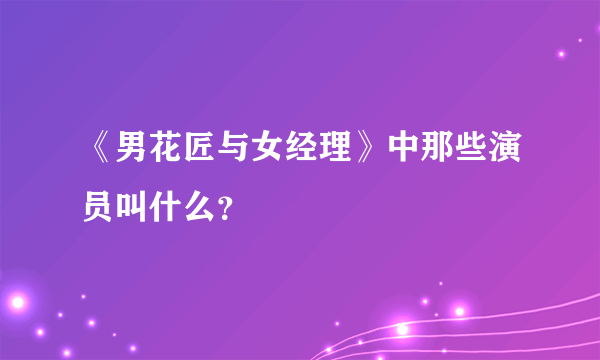 《男花匠与女经理》中那些演员叫什么?